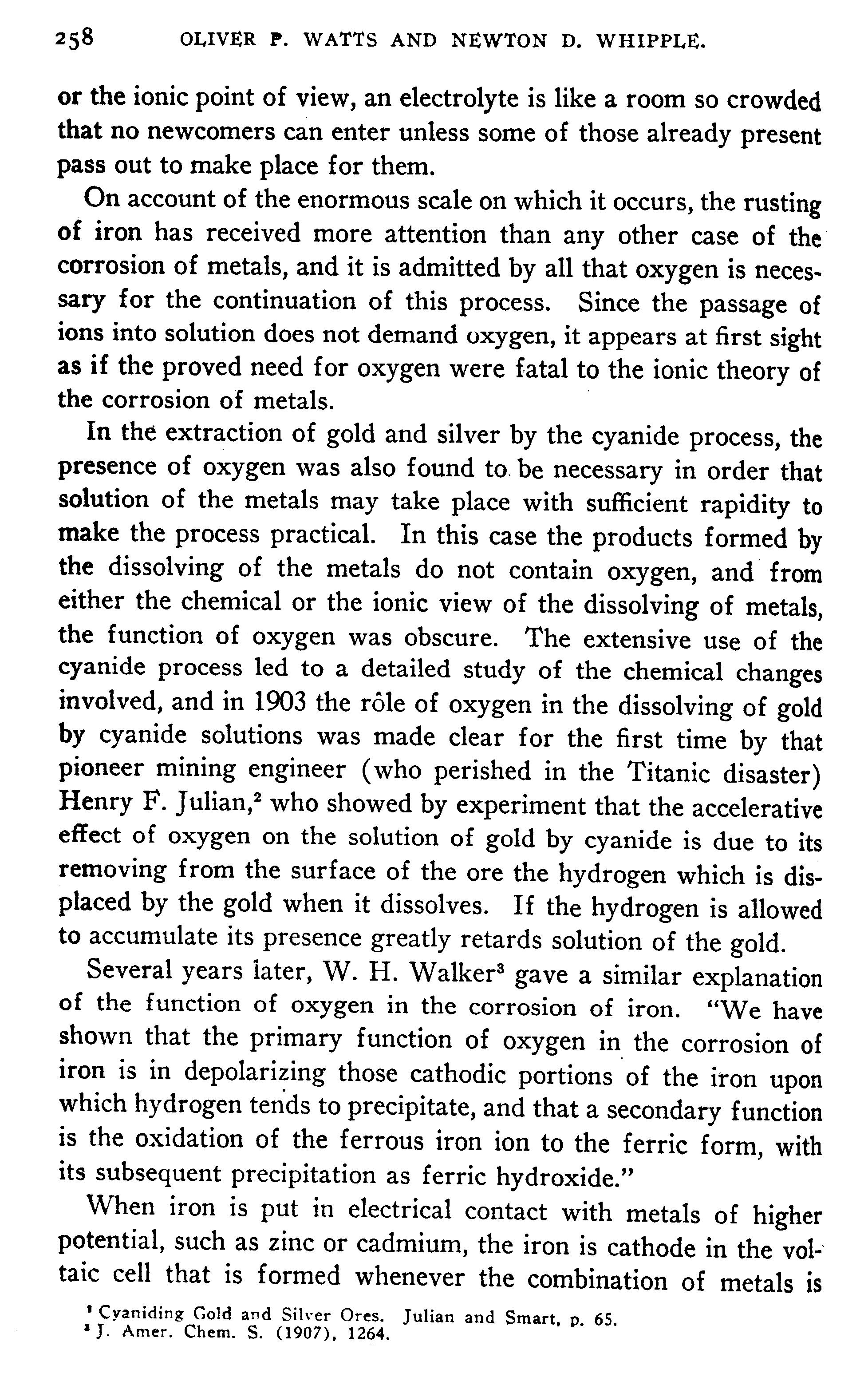 258 OLIVER P. WATTS AND NEWTON D. WHIPPLE.

or the ionic point of view, an electrolyte is like a room so crowded that no newcomers can enter unless some of those already present pass out to make place for them.

On account of the enormous scale on which it occurs, the rusting of iron has received more attention than any other case of the corrosion of metals, and it is admitted by all that oxygen is necessary for the continuation of this process. Since the passage of ions into solution does not demand oxygen, it appears at first sight as if the proved need for oxygen were fatal to the ionic theory of the corrosion of metals.

In the extraction of gold and silver by the cyanide process, the presence of oxygen was also found to be necessary in order that solution of the metals may take place with sufficient rapidity to make the process practical. In this case the products formed by the dissolving of the metals do not contain oxygen, and from either the chemical or the ionic view of the dissolving of metals, the function of oxygen was obscure. The extensive use of the cyanide process led to a detailed study of the chemical changes involved, and in 1903 the rôle of oxygen in the dissolving of gold by cyanide solutions was made clear for the first time by that pioneer mining engineer (who perished in the Titanic disaster) Henry F. Julian,$^2$ who showed by experiment that the accelerative effect of oxygen on the solution of gold by cyanide is due to its removing from the surface of the ore the hydrogen which is displaced by the gold when it dissolves. If the hydrogen is allowed to accumulate its presence greatly retards solution of the gold.

Several years later, W. H. Walker$^3$ gave a similar explanation of the function of oxygen in the corrosion of iron. "We have shown that the primary function of oxygen in the corrosion of iron is in depolarizing those cathodic portions of the iron upon which hydrogen tends to precipitate, and that a secondary function is the oxidation of the ferrous iron ion to the ferric form, with its subsequent precipitation as ferric hydroxide."

When iron is put in electrical contact with metals of higher potential, such as zinc or cadmium, the iron is cathode in the voltaic cell that is formed whenever the combination of metals is

$^2$ Cyaniding Gold and Silver Ores. Julian and Smart, p. 65.
$^3$ J. Amer. Chem. S. (1907), 1264.